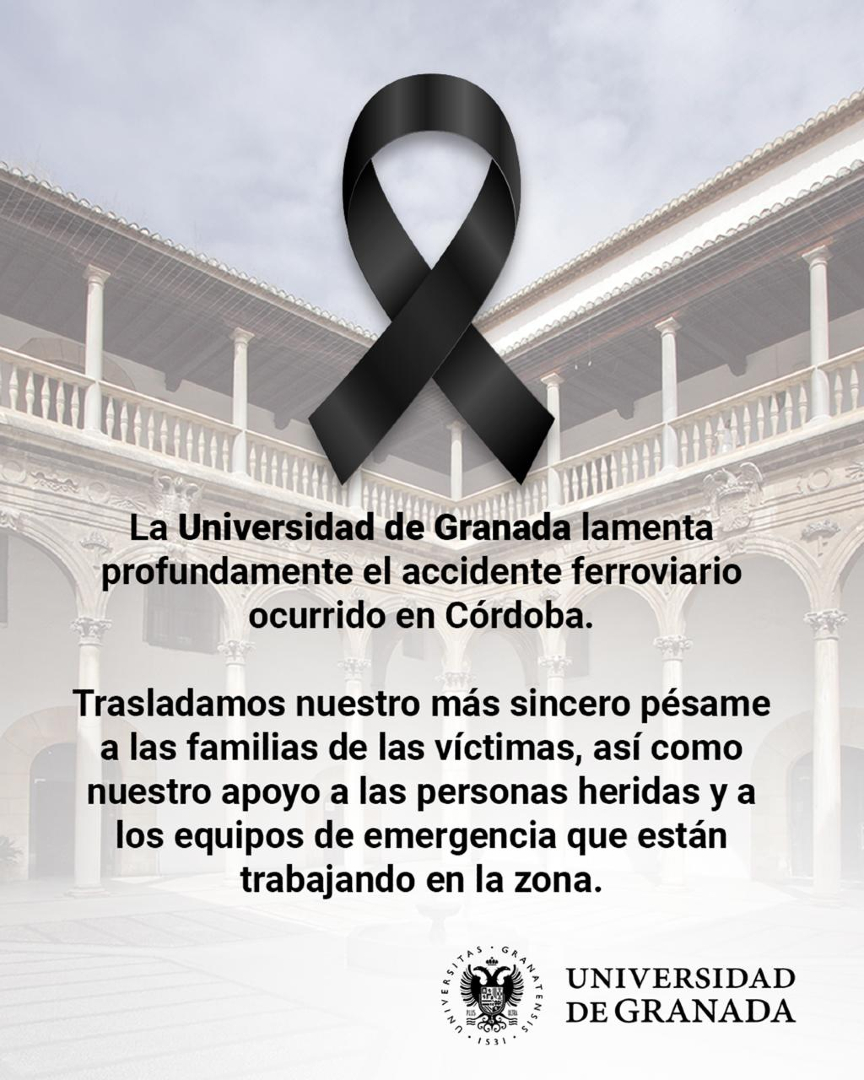 La Universidad de Granada lamenta profundamente el accidente ferroviario ocurrido en Córdoba.

Trasladamos nuestro más sincero pésame a las familias de las víctimas, así como nuestro apoyo a las personas heridas y a los equipos de emergencia que están trabajando en la zona.

UNIVERSIDAD
DE GRANADA